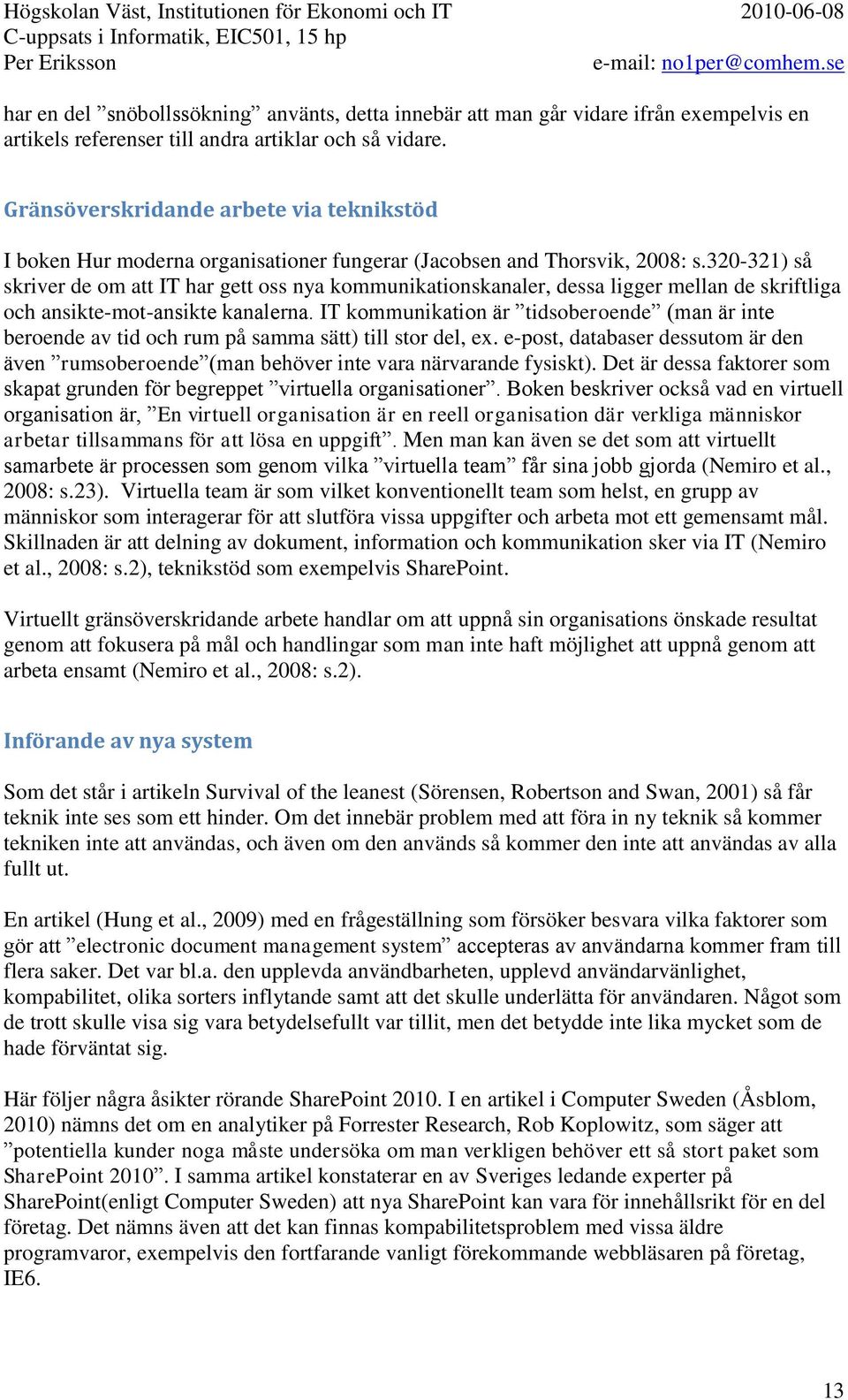 Högskolan Väst, Institutionen för Ekonomi och IT 2010-06-08
C-uppsats i Informatik, EIC501, 15 hp
Per Eriksson e-mail: no1per@comhem.se

har en del ”snöbollssökning” använts, detta innebär att man går vidare ifrån exempelvis en artikels referenser till andra artiklar och så vidare.

Gränsöverskridande arbete via teknikstöd

I boken Hur moderna organisationer fungerar (Jacobsen and Thorsvik, 2008: s.320-321) så skriver de om att IT har gett oss nya kommunikationskanaler, dessa ligger mellan de skriftliga och ansikte-mot-ansikte kanalerna. IT kommunikation är ”tidsoberoende” (man är inte beroende av tid och rum på samma sätt) till stor del, ex. e-post, databaser dessutom är den även ”rumsoberoende”(man behöver inte vara närvarande fysiskt). Det är dessa faktorer som skapat grunden för begreppet ”virtuella organisationer”. Boken beskriver också vad en virtuell organisation är, ”En virtuell organisation är en reell organisation där verkliga människor arbetar tillsammans för att lösa en uppgift”. Men man kan även se det som att virtuellt samarbete är processen som genom vilka ”virtuella team” får sina jobb gjorda (Nemiro et al., 2008: s.23). Virtuella team är som vilket konventionellt team som helst, en grupp av människor som interagerar för att slutföra vissa uppgifter och arbeta mot ett gemensamt mål. Skillnaden är att delning av dokument, information och kommunikation sker via IT (Nemiro et al., 2008: s.2), teknikstöd som exempelvis SharePoint.

Virtuellt gränsöverskridande arbete handlar om att uppnå sin organisations önskade resultat genom att fokusera på mål och handlingar som man inte haft möjlighet att uppnå genom att arbeta ensamt (Nemiro et al., 2008: s.2).

Införande av nya system

Som det står i artikeln Survival of the leanest (Sörensen, Robertson and Swan, 2001) så får teknik inte ses som ett hinder. Om det innebär problem med att föra in ny teknik så kommer tekniken inte att användas, och även om den används så kommer den inte att användas av alla fullt ut.

En artikel (Hung et al., 2009) med en frågeställning som försöker besvara vilka faktorer som gör att ”electronic document management system” accepteras av användarna kommer fram till flera saker. Det var bl.a. den upplevda användbarheten, upplevd användarvänlighet, kompabilitet, olika sorters inflytande samt att det skulle underlätta för användaren. Något som de trott skulle visa sig vara betydelsefullt var tillit, men det betydde inte lika mycket som de hade förväntat sig.

Här följer några åsikter rörande SharePoint 2010. I en artikel i Computer Sweden (Åsblom, 2010) nämns det om en analytiker på Forrester Research, Rob Koplowitz, som säger att ”potentiella kunder noga måste undersöka om man verkligen behöver ett så stort paket som SharePoint 2010”. I samma artikel konstaterar en av Sveriges ledande experter på SharePoint(enligt Computer Sweden) att nya SharePoint kan vara för innehållsrikt för en del företag. Det nämns även att det kan finnas kompabilitetsproblem med vissa äldre programvaror, exempelvis den fortfarande vanligt förekommande webbläsaren på företag, IE6.

13